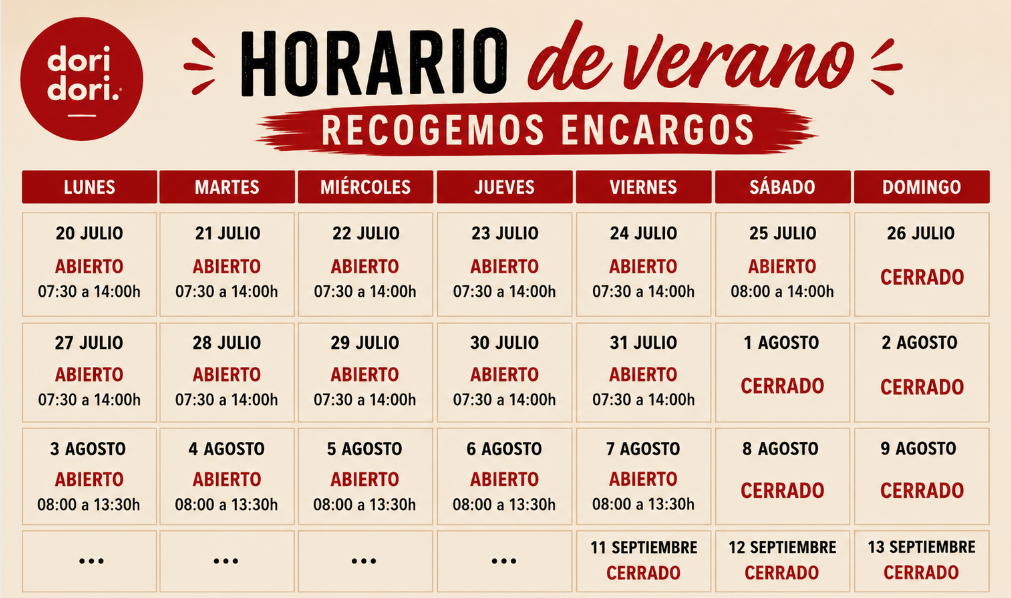 dori
dori.

HORARIO de verano

RECOGEMOS ENCARGOS

| LUNES | MARTES | MIÉRCOLES | JUEVES | VIERNES | SÁBADO | DOMINGO |
|---|---|---|---|---|---|---|
| 20 JULIO ABIERTO 07:30 a 14:00h | 21 JULIO ABIERTO 07:30 a 14:00h | 22 JULIO ABIERTO 07:30 a 14:00h | 23 JULIO ABIERTO 07:30 a 14:00h | 24 JULIO ABIERTO 07:30 a 14:00h | 25 JULIO ABIERTO 08:00 a 14:00h | 26 JULIO CERRADO |
| 27 JULIO ABIERTO 07:30 a 14:00h | 28 JULIO ABIERTO 07:30 a 14:00h | 29 JULIO ABIERTO 07:30 a 14:00h | 30 JULIO ABIERTO 07:30 a 14:00h | 31 JULIO ABIERTO 07:30 a 14:00h | 1 AGOSTO CERRADO | 2 AGOSTO CERRADO |
| 3 AGOSTO ABIERTO 08:00 a 13:30h | 4 AGOSTO ABIERTO 08:00 a 13:30h | 5 AGOSTO ABIERTO 08:00 a 13:30h | 6 AGOSTO ABIERTO 08:00 a 13:30h | 7 AGOSTO ABIERTO 08:00 a 13:30h | 8 AGOSTO CERRADO | 9 AGOSTO CERRADO |
| ... | ... | ... | ... | 11 SEPTIEMBRE CERRADO | 12 SEPTIEMBRE CERRADO | 13 SEPTIEMBRE CERRADO |